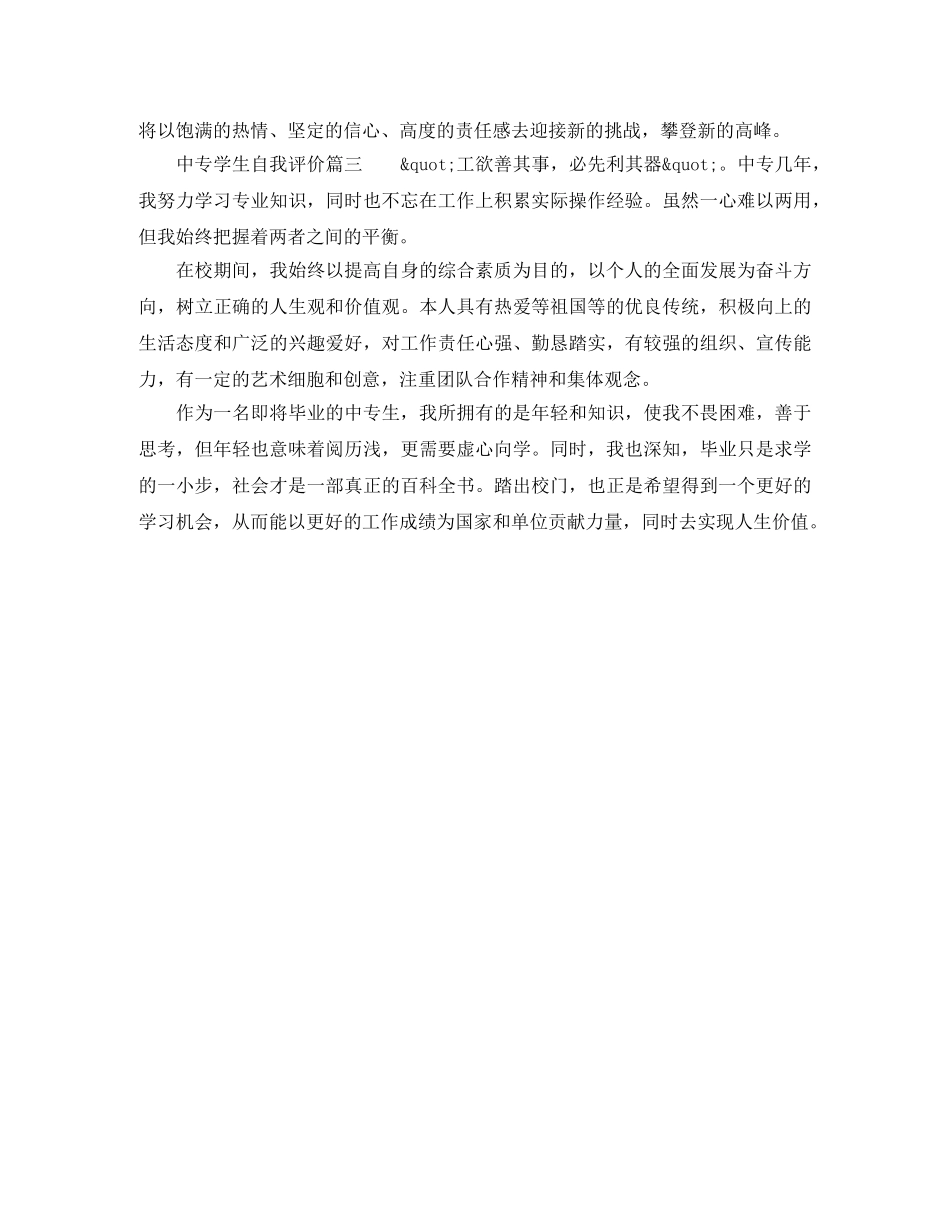 将以饱满的热情、坚定的信心、高度的责任感去迎接新的挑战，攀登新的高峰。

中专学生自我评价篇三　　&quot;工欲善其事，必先利其器&quot;。中专几年，我努力学习专业知识，同时也不忘在工作上积累实际操作经验。虽然一心难以两用，但我始终把握着两者之间的平衡。

在校期间，我始终以提高自身的综合素质为目的，以个人的全面发展为奋斗方向，树立正确的人生观和价值观。本人具有热爱等祖国等的优良传统，积极向上的生活态度和广泛的兴趣爱好，对工作责任心强、勤恳踏实，有较强的组织、宣传能力，有一定的艺术细胞和创意，注重团队合作精神和集体观念。

作为一名即将毕业的中专生，我所拥有的是年轻和知识，使我不畏困难，善于思考，但年轻也意味着阅历浅，更需要虚心向学。同时，我也深知，毕业只是求学的一小步，社会才是一部真正的百科全书。踏出校门，也正是希望得到一个更好的学习机会，从而能以更好的工作成绩为国家和单位贡献力量，同时去实现人生价值。